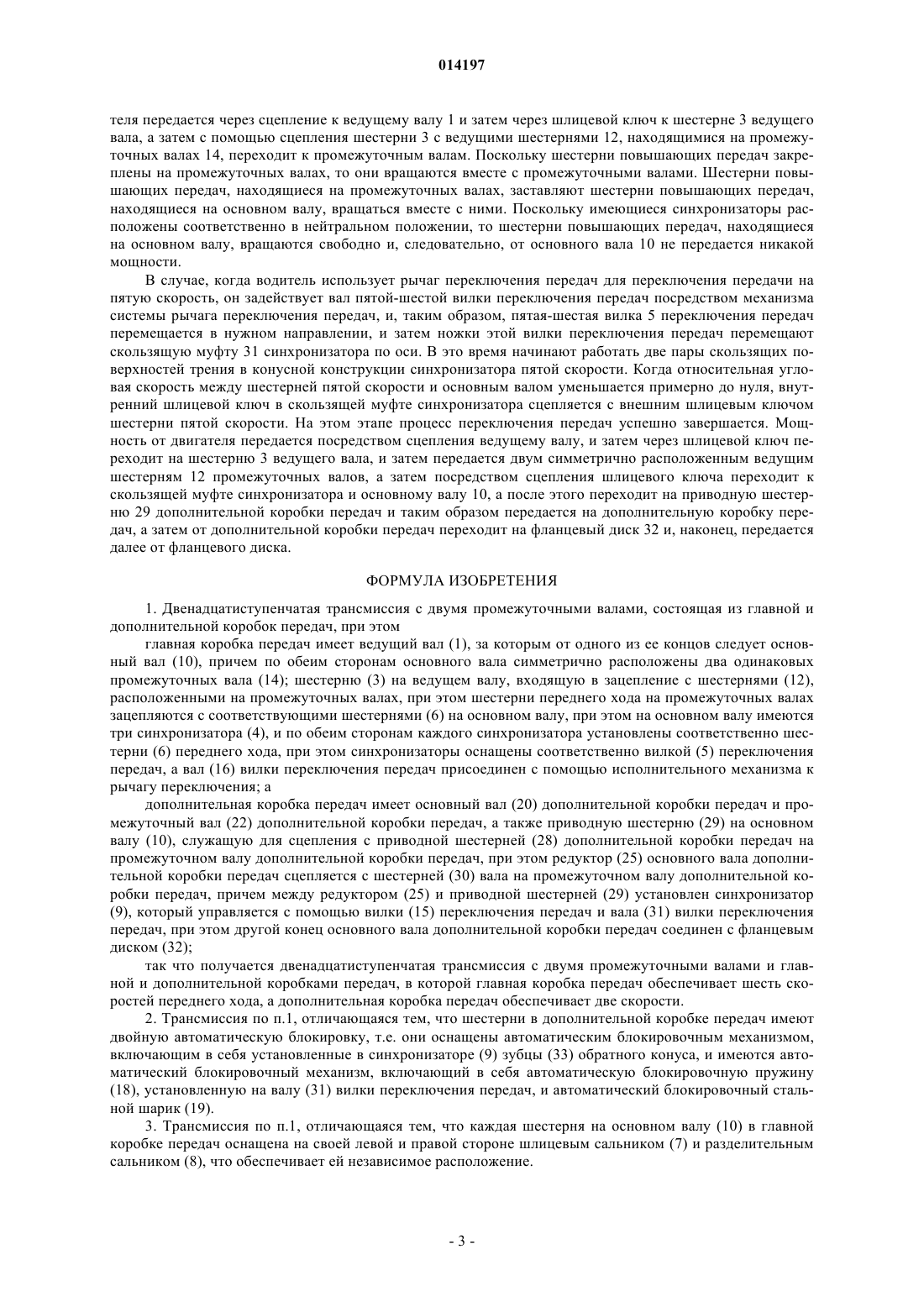 014197

теля передается через сцепление к ведущему валу 1 и затем через шлицевой ключ к шестерне 3 ведущего вала, а затем с помощью сцепления шестерни 3 с ведущими шестернями 12, находящимися на промежуточных валах 14, переходит к промежуточным валам. Поскольку шестерни повышающих передач закреплены на промежуточных валах, то они вращаются вместе с промежуточными валами. Шестерни повышающих передач, находящиеся на промежуточных валах, заставляют шестерни повышающих передач, находящиеся на основном валу, вращаться вместе с ними. Поскольку имеющиеся синхронизаторы расположены соответственно в нейтральном положении, то шестерни повышающих передач, находящиеся на основном валу, вращаются свободно и, следовательно, от основного вала 10 не передается никакой мощности.

В случае, когда водитель использует рычаг переключения передач для переключения передачи на пятую скорость, он задействует вал пятой-шестой вилки переключения передач посредством механизма системы рычага переключения передач, и, таким образом, пятая-шестая вилка 5 переключения передач перемещается в нужном направлении, и затем ножки этой вилки переключения передач перемещают скользящую муфту 31 синхронизатора по оси. В это время начинают работать две пары скользящих поверхностей трения в конусной конструкции синхронизатора пятой скорости. Когда относительная угловая скорость между шестерней пятой скорости и основным валом уменьшается примерно до нуля, внутренний шлицевой ключ в скользящей муфте синхронизатора сцепляется с внешним шлицевым ключом шестерни пятой скорости. На этом этапе процесс переключения передач успешно завершается. Мощность от двигателя передается посредством сцепления ведущему валу, и затем через шлицевой ключ переходит на шестерню 3 ведущего вала, и затем передается двум симметрично расположенным ведущим шестерням 12 промежуточных валов, а затем посредством сцепления шлицевого ключа переходит к скользящей муфте синхронизатора и основному валу 10, а после этого переходит на приводную шестерню 29 дополнительной коробки передач и таким образом передается на дополнительную коробку передач, а затем от дополнительной коробки передач переходит на фланцевый диск 32 и, наконец, передается далее от фланцевого диска.

ФОРМУЛА ИЗОБРЕТЕНИЯ

1. Двенадцатиступенчатая трансмиссия с двумя промежуточными валами, состоящая из главной и дополнительной коробок передач, при этом

главная коробка передач имеет ведущий вал (1), за которым от одного из ее концов следует основный вал (10), причем по обеим сторонам основного вала симметрично расположены два одинаковых промежуточных вала (14); шестерню (3) на ведущем валу, входящую в зацепление с шестернями (12), расположенными на промежуточных валах, при этом шестерни переднего хода на промежуточных валах зацепляются с соответствующими шестернями (6) на основном валу, при этом на основном валу имеются три синхронизатора (4), и по обеим сторонам каждого синхронизатора установлены соответственно шестерни (6) переднего хода, при этом синхронизаторы оснащены соответственно вилкой (5) переключения передач, а вал (16) вилки переключения передач присоединен с помощью исполнительного механизма к рычагу переключения; а

дополнительная коробка передач имеет основный вал (20) дополнительной коробки передач и промежуточный вал (22) дополнительной коробки передач, а также приводную шестерню (29) на основном валу (10), служащую для сцепления с приводной шестерней (28) дополнительной коробки передач на промежуточном валу дополнительной коробки передач, при этом редуктор (25) основного вала дополнительной коробки передач сцепляется с шестерней (30) вала на промежуточном валу дополнительной коробки передач, причем между редуктором (25) и приводной шестерней (29) установлен синхронизатор (9), который управляется с помощью вилки (15) переключения передач и вала (31) вилки переключения передач, при этом другой конец основного вала дополнительной коробки передач соединен с фланцевым диском (32);

так что получается двенадцатиступенчатая трансмиссия с двумя промежуточными валами и главной и дополнительной коробками передач, в которой главная коробка передач обеспечивает шесть скоростей переднего хода, а дополнительная коробка передач обеспечивает две скорости.

2. Трансмиссия по п.1, отличающаяся тем, что шестерни в дополнительной коробке передач имеют двойную автоматическую блокировку, т.е. они оснащены автоматическим блокировочным механизмом, включающим в себя установленные в синхронизаторе (9) зубцы (33) обратного конуса, и имеются автоматический блокировочный механизм, включающий в себя автоматическую блокировочную пружину (18), установленную на валу (31) вилки переключения передач, и автоматический блокировочный стальной шарик (19).

3. Трансмиссия по п.1, отличающаяся тем, что каждая шестерня на основном валу (10) в главной коробке передач оснащена на своей левой и правой стороне шлицевым сальником (7) и разделительным сальником (8), что обеспечивает ей независимое расположение.

- 3 -